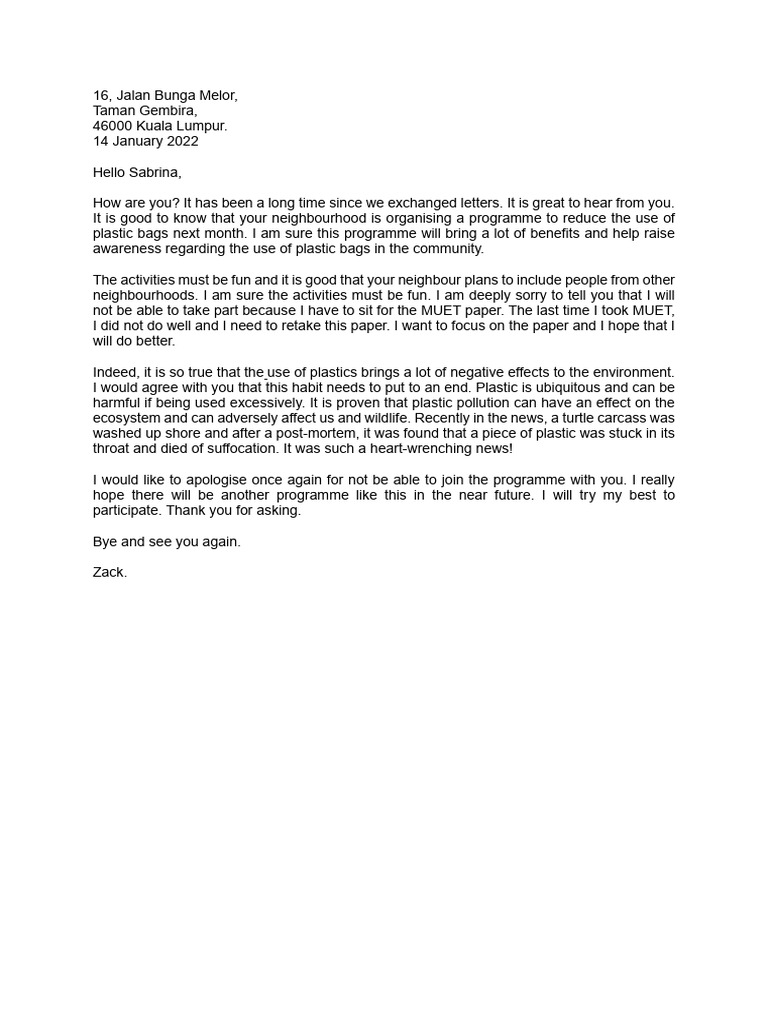 16, Jalan Bunga Melor,
Taman Gembira,
46000 Kuala Lumpur.
14 January 2022

Hello Sabrina,

How are you? It has been a long time since we exchanged letters. It is great to hear from you. It is good to know that your neighbourhood is organising a programme to reduce the use of plastic bags next month. I am sure this programme will bring a lot of benefits and help raise awareness regarding the use of plastic bags in the community.

The activities must be fun and it is good that your neighbour plans to include people from other neighbourhoods. I am sure the activities must be fun. I am deeply sorry to tell you that I will not be able to take part because I have to sit for the MUET paper. The last time I took MUET, I did not do well and I need to retake this paper. I want to focus on the paper and I hope that I will do better.

Indeed, it is so true that the use of plastics brings a lot of negative effects to the environment. I would agree with you that this habit needs to put to an end. Plastic is ubiquitous and can be harmful if being used excessively. It is proven that plastic pollution can have an effect on the ecosystem and can adversely affect us and wildlife. Recently in the news, a turtle carcass was washed up shore and after a post-mortem, it was found that a piece of plastic was stuck in its throat and died of suffocation. It was such a heart-wrenching news!

I would like to apologise once again for not be able to join the programme with you. I really hope there will be another programme like this in the near future. I will try my best to participate. Thank you for asking.

Bye and see you again.

Zack.